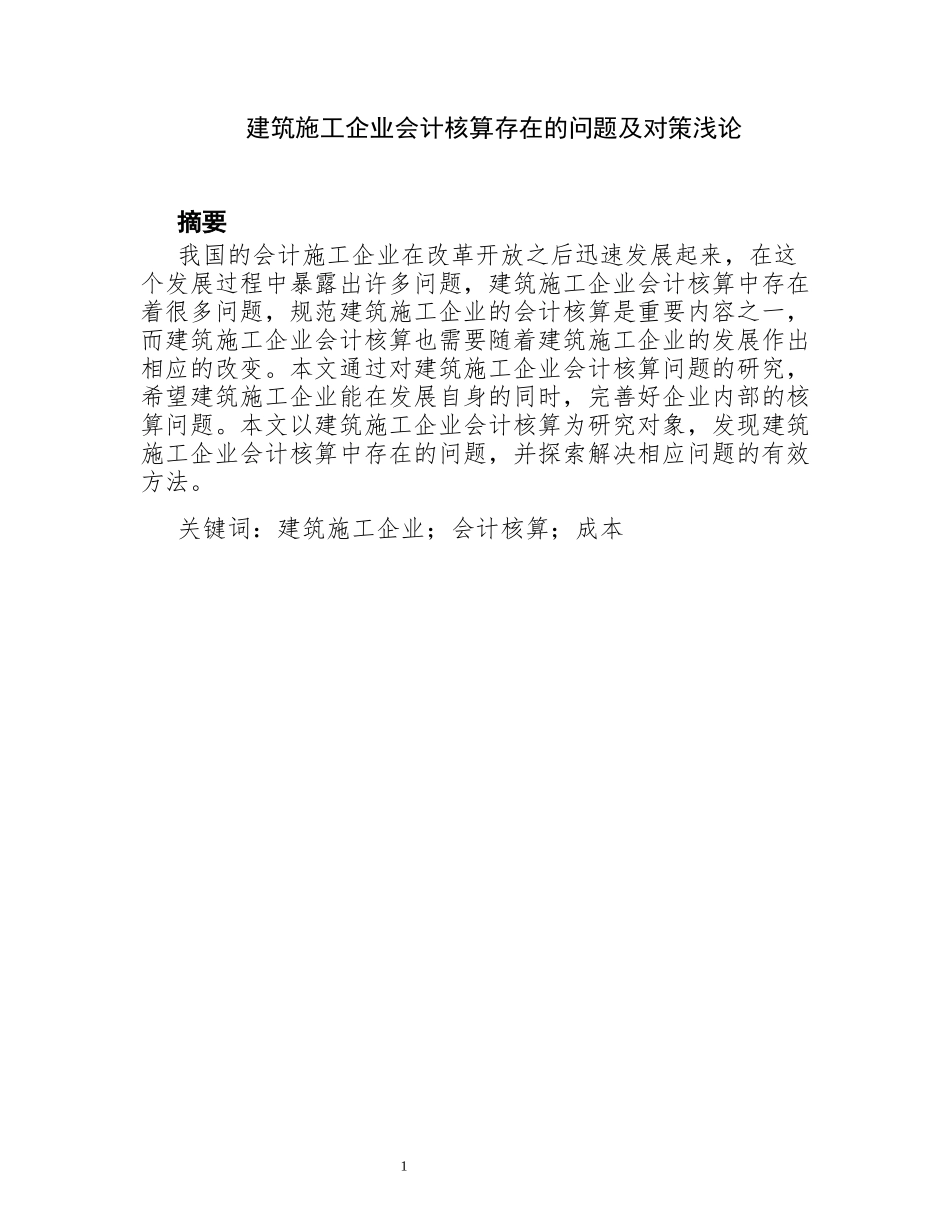 建筑施工企业会计核算存在的问题及对策浅论

摘要

我国的会计施工企业在改革开放之后迅速发展起来，在这个发展过程中暴露出许多问题，建筑施工企业会计核算中存在着很多问题，规范建筑施工企业的会计核算是重要内容之一，而建筑施工企业会计核算也需要随着建筑施工企业的发展作出相应的改变。本文通过对建筑施工企业会计核算问题的研究，希望建筑施工企业能在发展自身的同时，完善好企业内部的核算问题。本文以建筑施工企业会计核算为研究对象，发现建筑施工企业会计核算中存在的问题，并探索解决相应问题的有效方法。

关键词：建筑施工企业；会计核算；成本

1